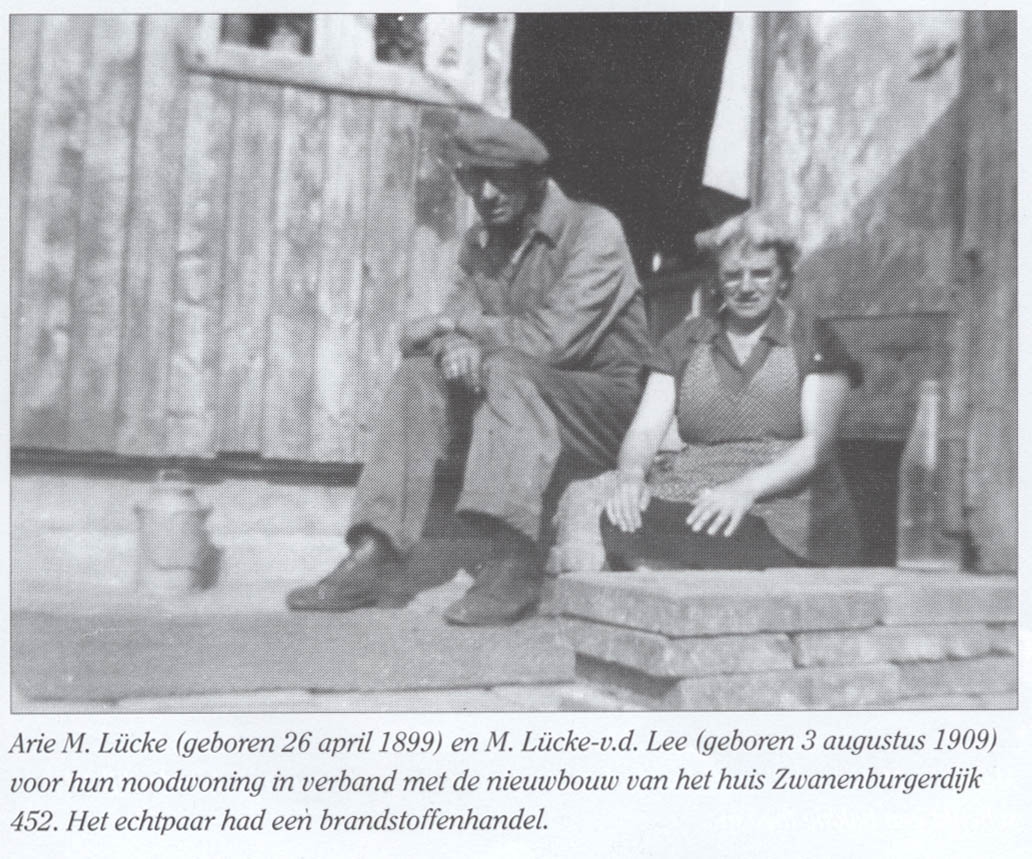 Arie M. Lücke (geboren 26 april 1899) en M. Lücke-v.d. Lee (geboren 3 augustus 1909) voor hun noodwoning in verband met de nieuwbouw van het huis Zwanenburgerdijk 452. Het echtpaar had een brandstoffenhandel.